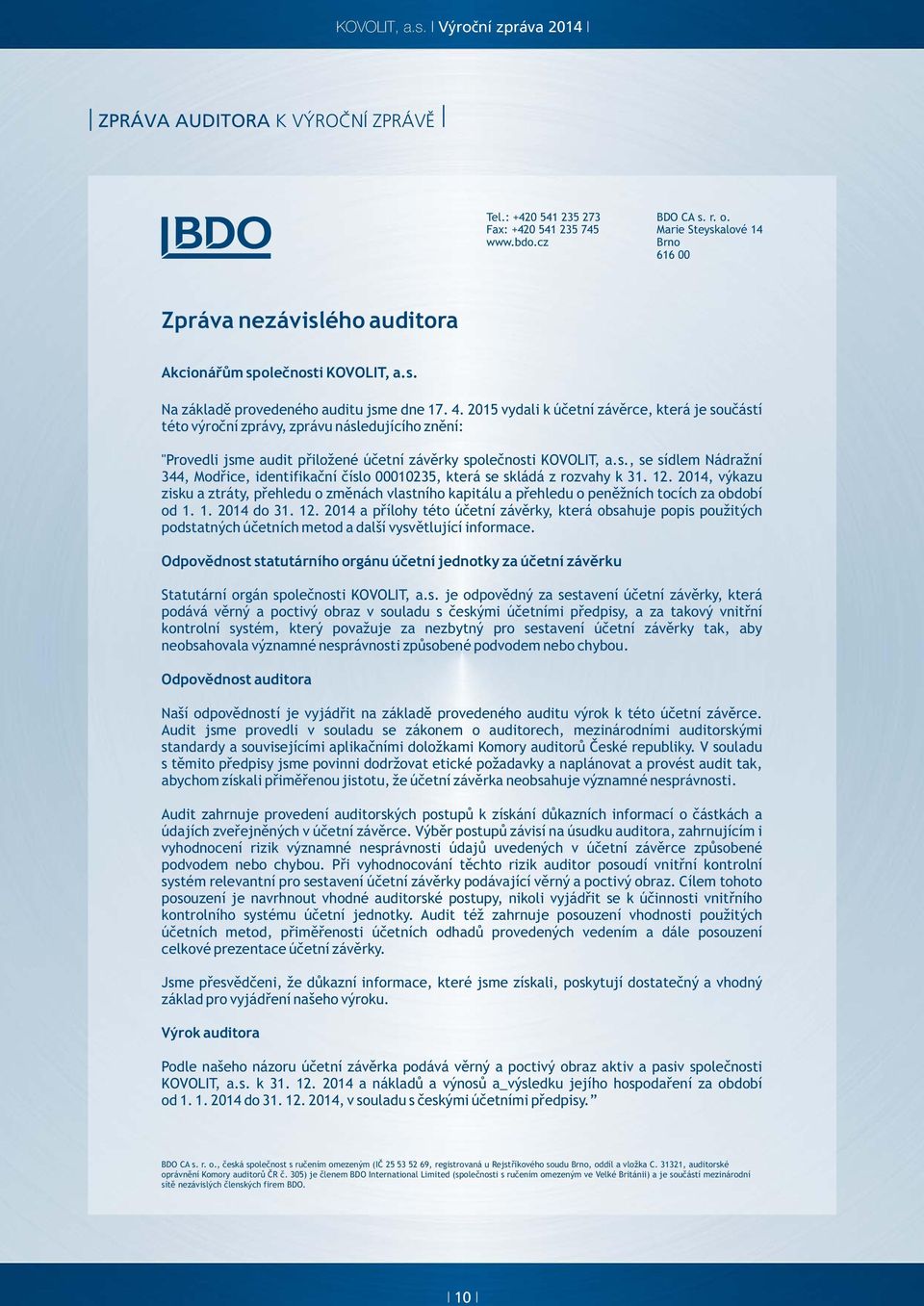 KOVOLIT, a.s. | Výroční zpráva 2014 |

| ZPRÁVA AUDITORA K VÝROČNÍ ZPRÁVĚ |

BDO

Tel.: +420 541 235 273
Fax: +420 541 235 745
www.bdo.cz

BDO CA s. r. o.
Marie Steyskalové 14
Brno
616 00

Zpráva nezávislého auditora

Akcionářům společnosti KOVOLIT, a.s.

Na základě provedeného auditu jsme dne 17. 4. 2015 vydali k účetní závěrce, která je součástí této výroční zprávy, zprávu následujícího znění:

"Provedli jsme audit přiložené účetní závěrky společnosti KOVOLIT, a.s., se sídlem Nádražní 344, Modřice, identifikační číslo 00010235, která se skládá z rozvahy k 31. 12. 2014, výkazu zisku a ztráty, přehledu o změnách vlastního kapitálu a přehledu o peněžních tocích za období od 1. 1. 2014 do 31. 12. 2014 a přílohy této účetní závěrky, která obsahuje popis použitých podstatných účetních metod a další vysvětlující informace.

Odpovědnost statutárního orgánu účetní jednotky za účetní závěrku

Statutární orgán společnosti KOVOLIT, a.s. je odpovědný za sestavení účetní závěrky, která podává věrný a poctivý obraz v souladu s českými účetními předpisy, a za takový vnitřní kontrolní systém, který považuje za nezbytný pro sestavení účetní závěrky tak, aby neobsahovala významné nesprávnosti způsobené podvodem nebo chybou.

Odpovědnost auditora

Naší odpovědností je vyjádřit na základě provedeného auditu výrok k této účetní závěrce. Audit jsme provedli v souladu se zákonem o auditorech, mezinárodními auditorskými standardy a souvisejícími aplikačními doložkami Komory auditorů České republiky. V souladu s těmito předpisy jsme povinni dodržovat etické požadavky a naplánovat a provést audit tak, abychom získali přiměřenou jistotu, že účetní závěrka neobsahuje významné nesprávnosti.

Audit zahrnuje provedení auditorských postupů k získání důkazních informací o částkách a údajích zveřejněných v účetní závěrce. Výběr postupů závisí na úsudku auditora, zahrnujícím i vyhodnocení rizik významné nesprávnosti údajů uvedených v účetní závěrce způsobené podvodem nebo chybou. Při vyhodnocování těchto rizik auditor posoudí vnitřní kontrolní systém relevantní pro sestavení účetní závěrky podávající věrný a poctivý obraz. Cílem tohoto posouzení je navrhnout vhodné auditorské postupy, nikoli vyjádřit se k účinnosti vnitřního kontrolního systému účetní jednotky. Audit též zahrnuje posouzení vhodnosti použitých účetních metod, přiměřenosti účetních odhadů provedených vedením a dále posouzení celkové prezentace účetní závěrky.

Jsme přesvědčeni, že důkazní informace, které jsme získali, poskytují dostatečný a vhodný základ pro vyjádření našeho výroku.

Výrok auditora

Podle našeho názoru účetní závěrka podává věrný a poctivý obraz aktiv a pasiv společnosti KOVOLIT, a.s. k 31. 12. 2014 a nákladů a výnosů a_výsledku jejího hospodaření za období od 1. 1. 2014 do 31. 12. 2014, v souladu s českými účetními předpisy."

BDO CA s. r. o., česká společnost s ručením omezeným (IČ 25 53 52 69, registrovaná u Rejstříkového soudu Brno, oddíl a vložka C. 31321, auditorské oprávnění Komory auditorů ČR č. 305) je členem BDO International Limited (společnosti s ručením omezeným ve Velké Británii) a je součástí mezinárodní sítě nezávislých členských firem BDO.

| 10 |